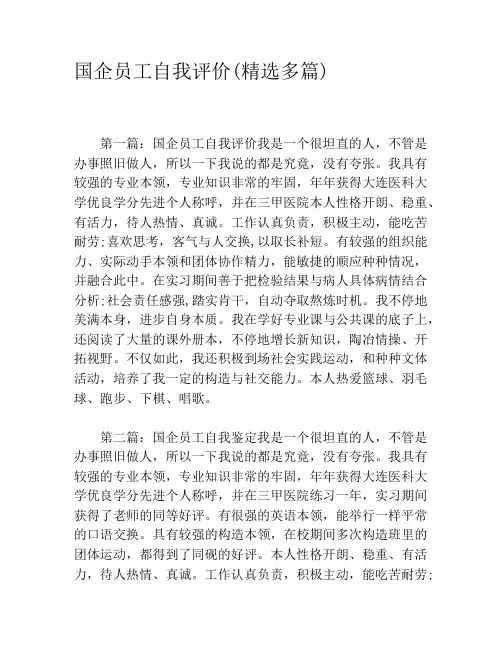 国企员工自我评价(精选多篇)

第一篇：国企员工自我评价我是一个很坦直的人，不管是办事照旧做人，所以一下我说的都是究竟，没有夸张。我具有较强的专业本领，专业知识非常的牢固，年年获得大连医科大学优良学分先进个人称呼，并在三甲医院本人性格开朗、稳重、有活力，待人热情、真诚。工作认真负责，积极主动，能吃苦耐劳;喜欢思考，客气与人交换,以取长补短。有较强的组织能力、实际动手本领和团体协作精力，能敏捷的顺应种种情况，并融合此中。在实习期间善于把检验结果与病人具体病情结合分析;社会责任感强,踏实肯干，自动夺取熬炼时机。我不停地美满本身，进步自身本质。我在学好专业课与公共课的底子上，还阅读了大量的课外册本，不停地增长新知识，陶冶情操、开拓视野。不仅如此，我还积极到场社会实践运动，和种种文体活动，培养了我一定的构造与社交能力。本人热爱篮球、羽毛球、跑步、下棋、唱歌。

第二篇：国企员工自我鉴定我是一个很坦直的人，不管是办事照旧做人，所以一下我说的都是究竟，没有夸张。我具有较强的专业本领，专业知识非常的牢固，年年获得大连医科大学优良学分先进个人称呼，并在三甲医院练习一年，实习期间获得了老师的同等好评。有很强的英语本领，能举行一样平常的口语交换。具有较强的构造本领，在校期间多次构造班里的团体运动，都得到了同砚的好评。本人性格开朗、稳重、有活力，待人热情、真诚。工作认真负责，积极主动，能吃苦耐劳;